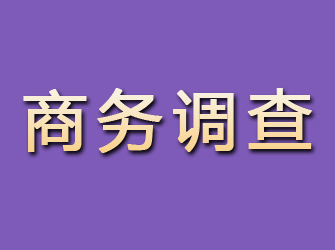 商务调查